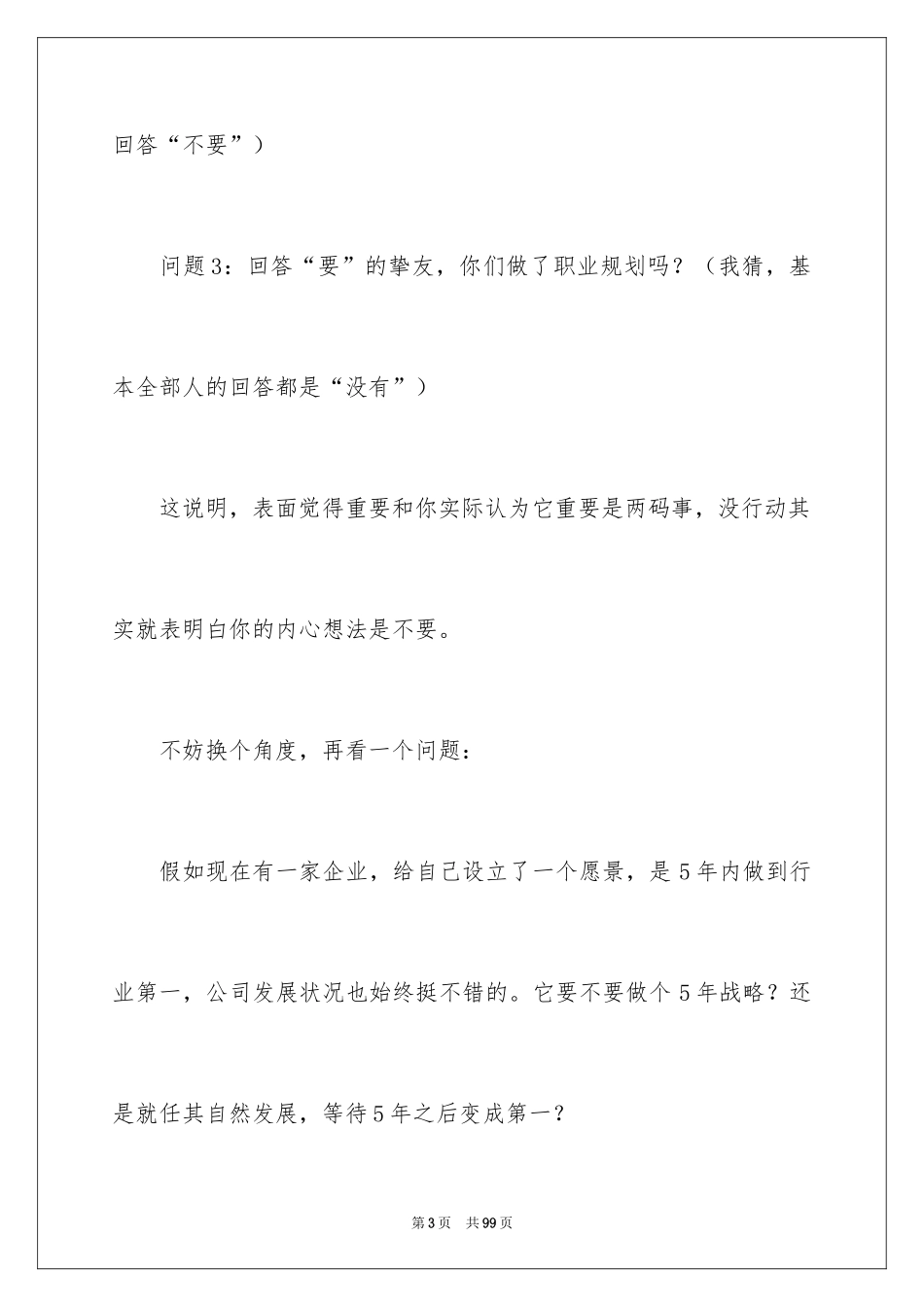 回答“不要”）

问题3：回答“要”的挚友，你们做了职业规划吗？（我猜，基本全部人的回答都是“没有”）

这说明，表面觉得重要和你实际认为它重要是两码事，没行动其实就表明白你的内心想法是不要。

不妨换个角度，再看一个问题：

假如现在有一家企业，给自己设立了一个愿景，是5年内做到行业第一，公司发展状况也始终挺不错的。它要不要做个5年战略？还是就任其自然发展，等待5年之后变成第一？

第3页 共99页